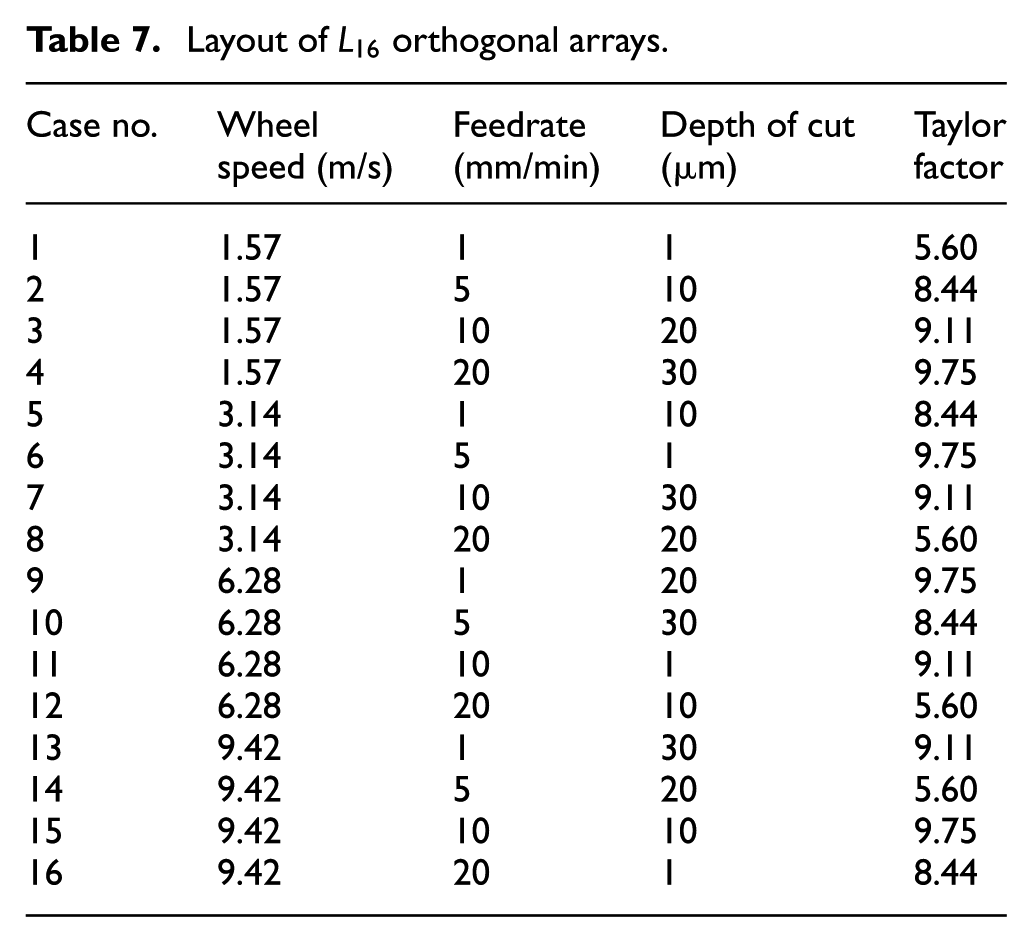 Table 7. Layout of $L_{16}$ orthogonal arrays.

| Case no. | Wheel speed (m/s) | Feedrate (mm/min) | Depth of cut (μm) | Taylor factor |
|---|---|---|---|---|
| 1 | 1.57 | 1 | 1 | 5.60 |
| 2 | 1.57 | 5 | 10 | 8.44 |
| 3 | 1.57 | 10 | 20 | 9.11 |
| 4 | 1.57 | 20 | 30 | 9.75 |
| 5 | 3.14 | 1 | 10 | 8.44 |
| 6 | 3.14 | 5 | 1 | 9.75 |
| 7 | 3.14 | 10 | 30 | 9.11 |
| 8 | 3.14 | 20 | 20 | 5.60 |
| 9 | 6.28 | 1 | 20 | 9.75 |
| 10 | 6.28 | 5 | 30 | 8.44 |
| 11 | 6.28 | 10 | 1 | 9.11 |
| 12 | 6.28 | 20 | 10 | 5.60 |
| 13 | 9.42 | 1 | 30 | 9.11 |
| 14 | 9.42 | 5 | 20 | 5.60 |
| 15 | 9.42 | 10 | 10 | 9.75 |
| 16 | 9.42 | 20 | 1 | 8.44 |